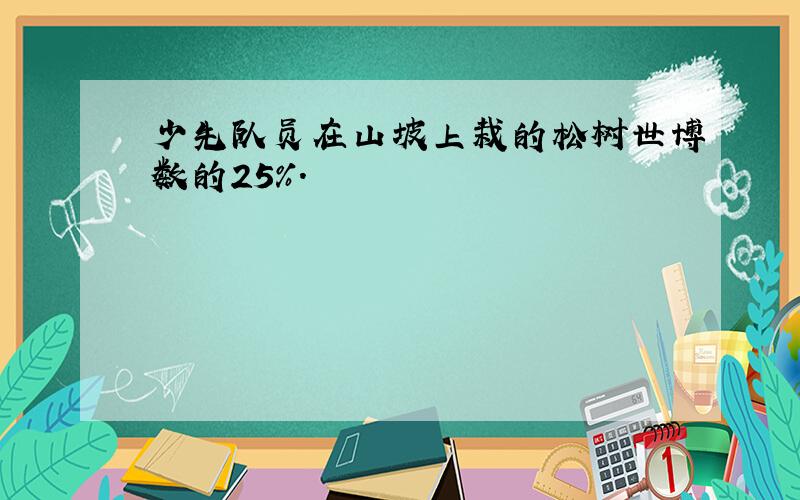 少先队员在山坡上栽的松树世博数的25%.